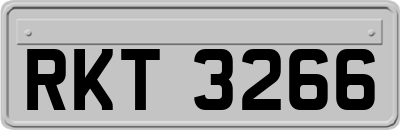 RKT 3266